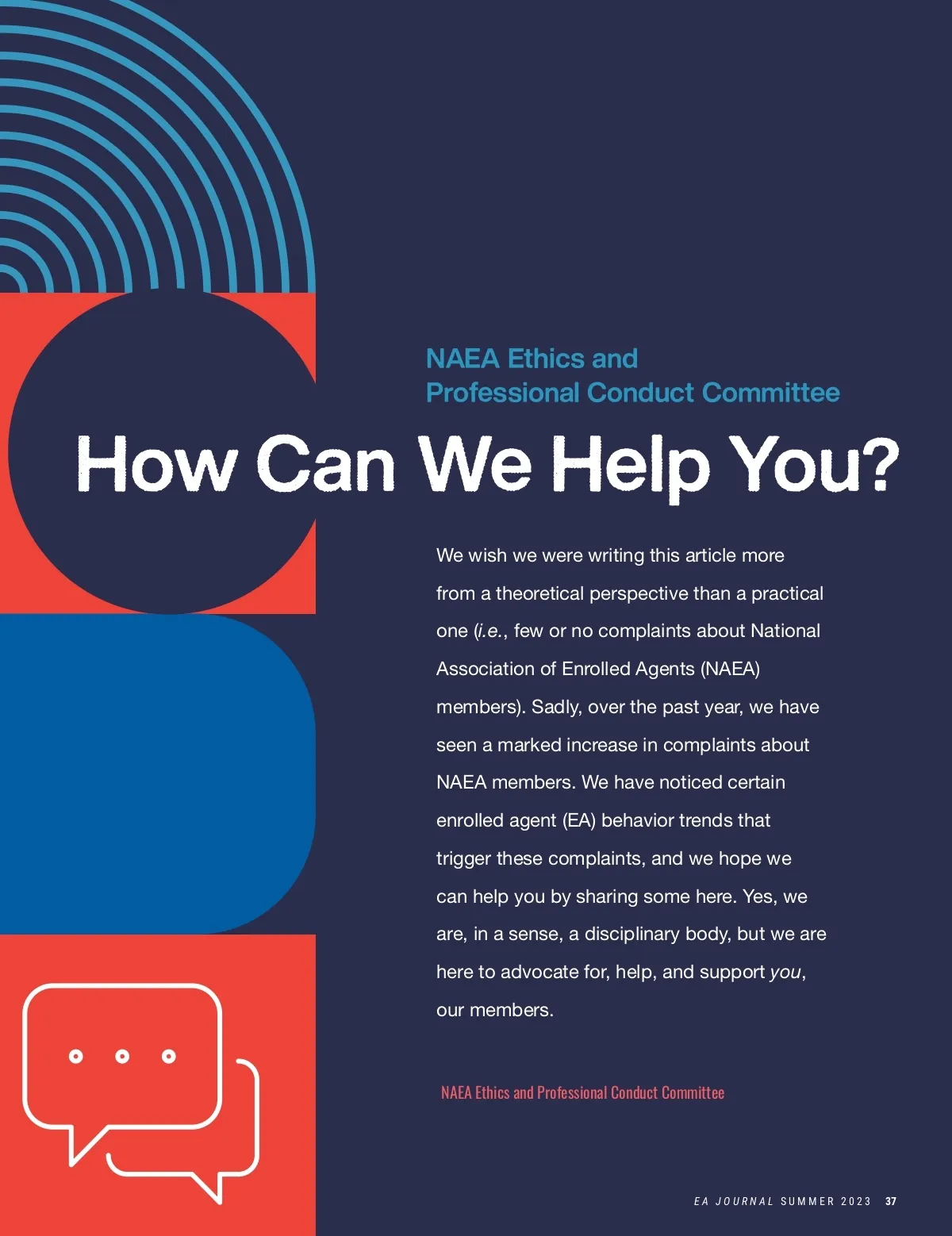 NAEA Ethics and Professional Conduct Committee

How Can We Help You?

We wish we were writing this article more from a theoretical perspective than a practical one (i.e., few or no complaints about National Association of Enrolled Agents (NAEA) members). Sadly, over the past year, we have seen a marked increase in complaints about NAEA members. We have noticed certain enrolled agent (EA) behavior trends that trigger these complaints, and we hope we can help you by sharing some here. Yes, we are, in a sense, a disciplinary body, but we are here to advocate for, help, and support you, our members.

NAEA Ethics and Professional Conduct Committee

EA JOURNAL SUMMER 2023 37